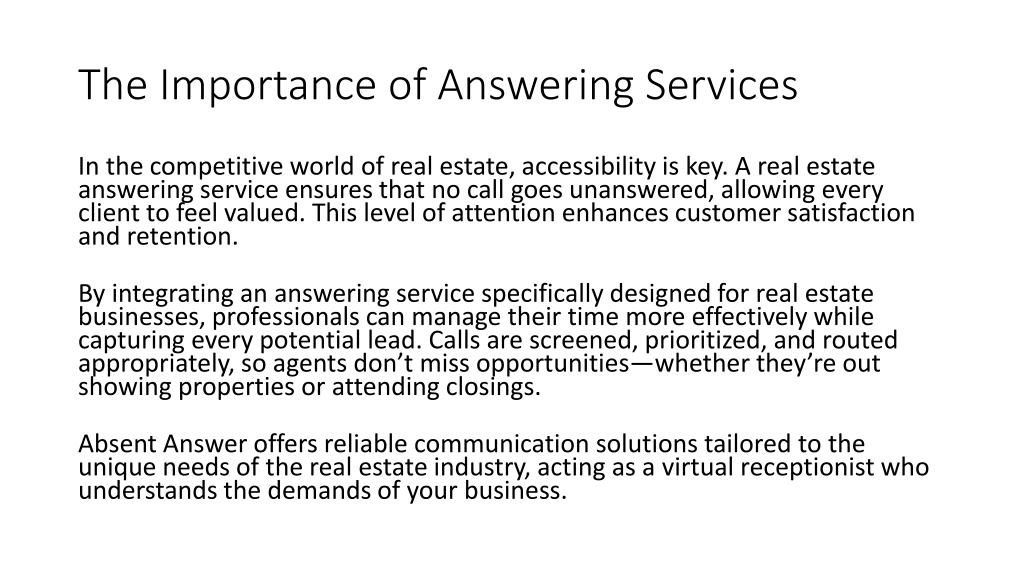 The Importance of Answering Services

In the competitive world of real estate, accessibility is key. A real estate answering service ensures that no call goes unanswered, allowing every client to feel valued. This level of attention enhances customer satisfaction and retention.

By integrating an answering service specifically designed for real estate businesses, professionals can manage their time more effectively while capturing every potential lead. Calls are screened, prioritized, and routed appropriately, so agents don’t miss opportunities—whether they’re out showing properties or attending closings.

Absent Answer offers reliable communication solutions tailored to the unique needs of the real estate industry, acting as a virtual receptionist who understands the demands of your business.